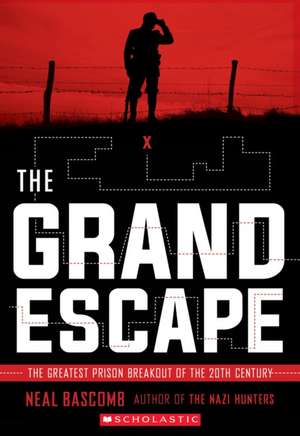 X

THE GRAND ESCAPE

THE GREATEST PRISON BREAKOUT OF THE 20TH CENTURY

NEAL BASCOMB AUTHOR OF THE NAZI HUNTERS

SCHOLASTIC